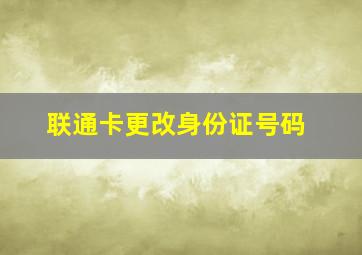 联通卡更改身份证号码